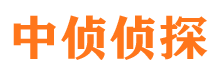 中侦侦探